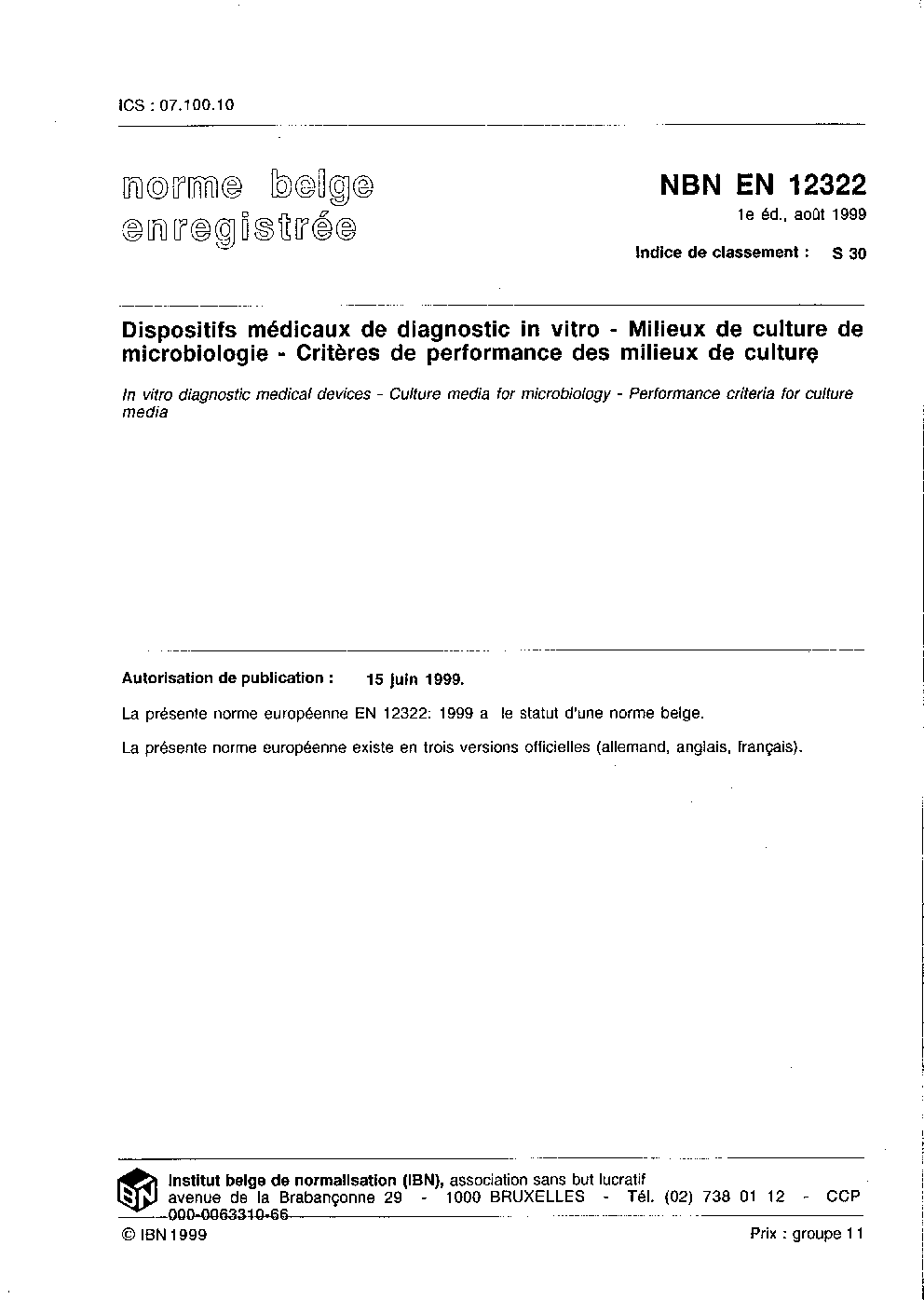 ICS : 07.100.10

norme belge enregistrée

NBN EN 12322
1e éd., août 1999

Indice de classement : S 30

Dispositifs médicaux de diagnostic in vitro - Milieux de culture de microbiologie - Critères de performance des milieux de culture

In vitro diagnostic medical devices - Culture media for microbiology - Performance criteria for culture media

Autorisation de publication : 15 juin 1999.

La présente norme européenne EN 12322: 1999 a le statut d'une norme belge.

La présente norme européenne existe en trois versions officielles (allemand, anglais, français).

IBN

Institut belge de normalisation (IBN), association sans but lucratif avenue de la Brabançonne 29 - 1000 BRUXELLES - Tél. (02) 738 01 12 - CCP 000-0063310-66

© IBN 1999

Prix : groupe 11